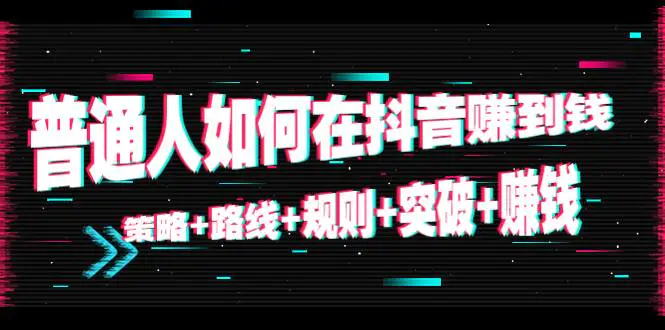 普通人如何在抖音赚到钱

策略+路线+规则+突破+赚钱